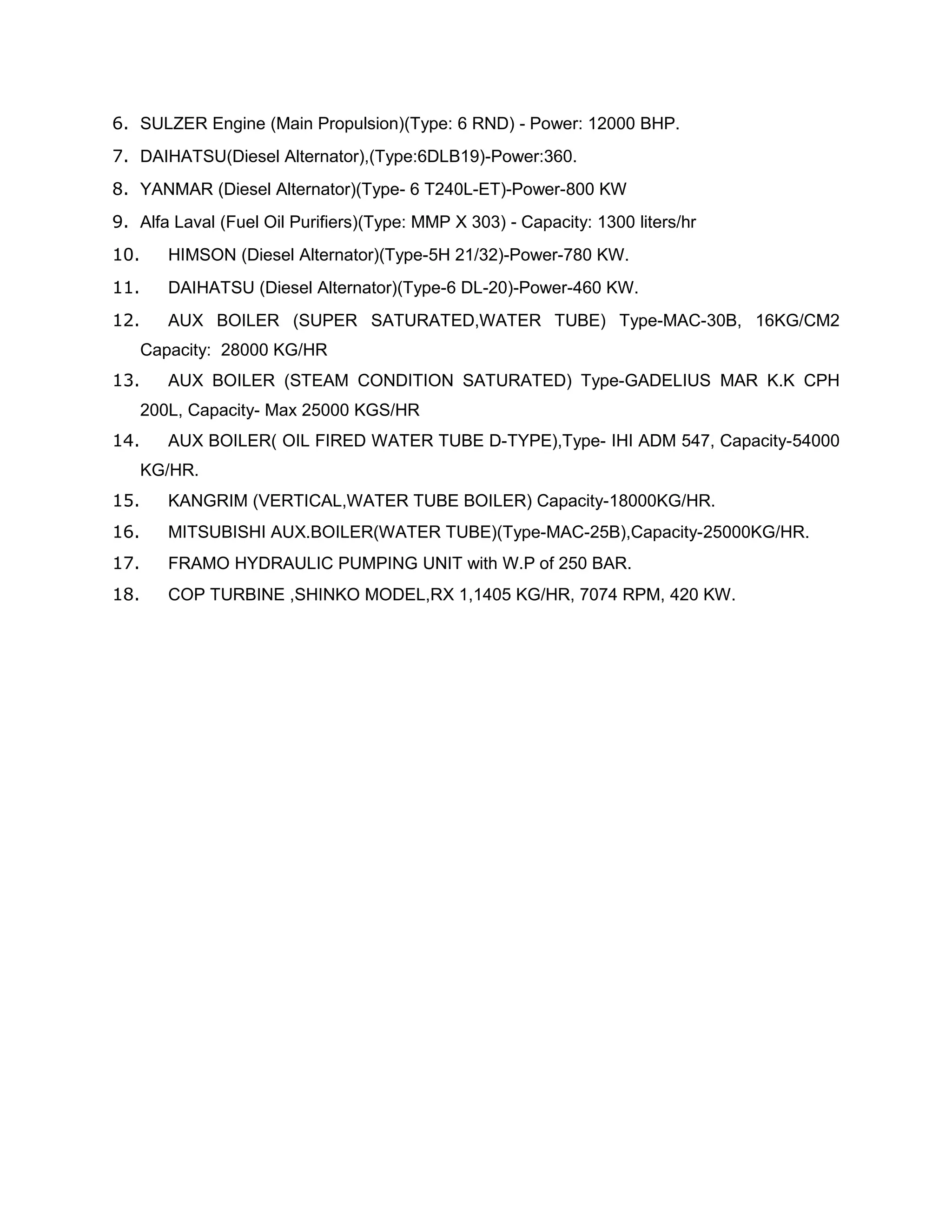 6. SULZER Engine (Main Propulsion)(Type: 6 RND) - Power: 12000 BHP.
7. DAIHATSU(Diesel Alternator),(Type:6DLB19)-Power:360.
8. YANMAR (Diesel Alternator)(Type- 6 T240L-ET)-Power-800 KW
9. Alfa Laval (Fuel Oil Purifiers)(Type: MMP X 303) - Capacity: 1300 liters/hr
10. HIMSON (Diesel Alternator)(Type-5H 21/32)-Power-780 KW.
11. DAIHATSU (Diesel Alternator)(Type-6 DL-20)-Power-460 KW.
12. AUX BOILER (SUPER SATURATED,WATER TUBE) Type-MAC-30B, 16KG/CM2 Capacity: 28000 KG/HR
13. AUX BOILER (STEAM CONDITION SATURATED) Type-GADELIUS MAR K.K CPH 200L, Capacity- Max 25000 KGS/HR
14. AUX BOILER( OIL FIRED WATER TUBE D-TYPE),Type- IHI ADM 547, Capacity-54000 KG/HR.
15. KANGRIM (VERTICAL,WATER TUBE BOILER) Capacity-18000KG/HR.
16. MITSUBISHI AUX.BOILER(WATER TUBE)(Type-MAC-25B),Capacity-25000KG/HR.
17. FRAMO HYDRAULIC PUMPING UNIT with W.P of 250 BAR.
18. COP TURBINE ,SHINKO MODEL,RX 1,1405 KG/HR, 7074 RPM, 420 KW.